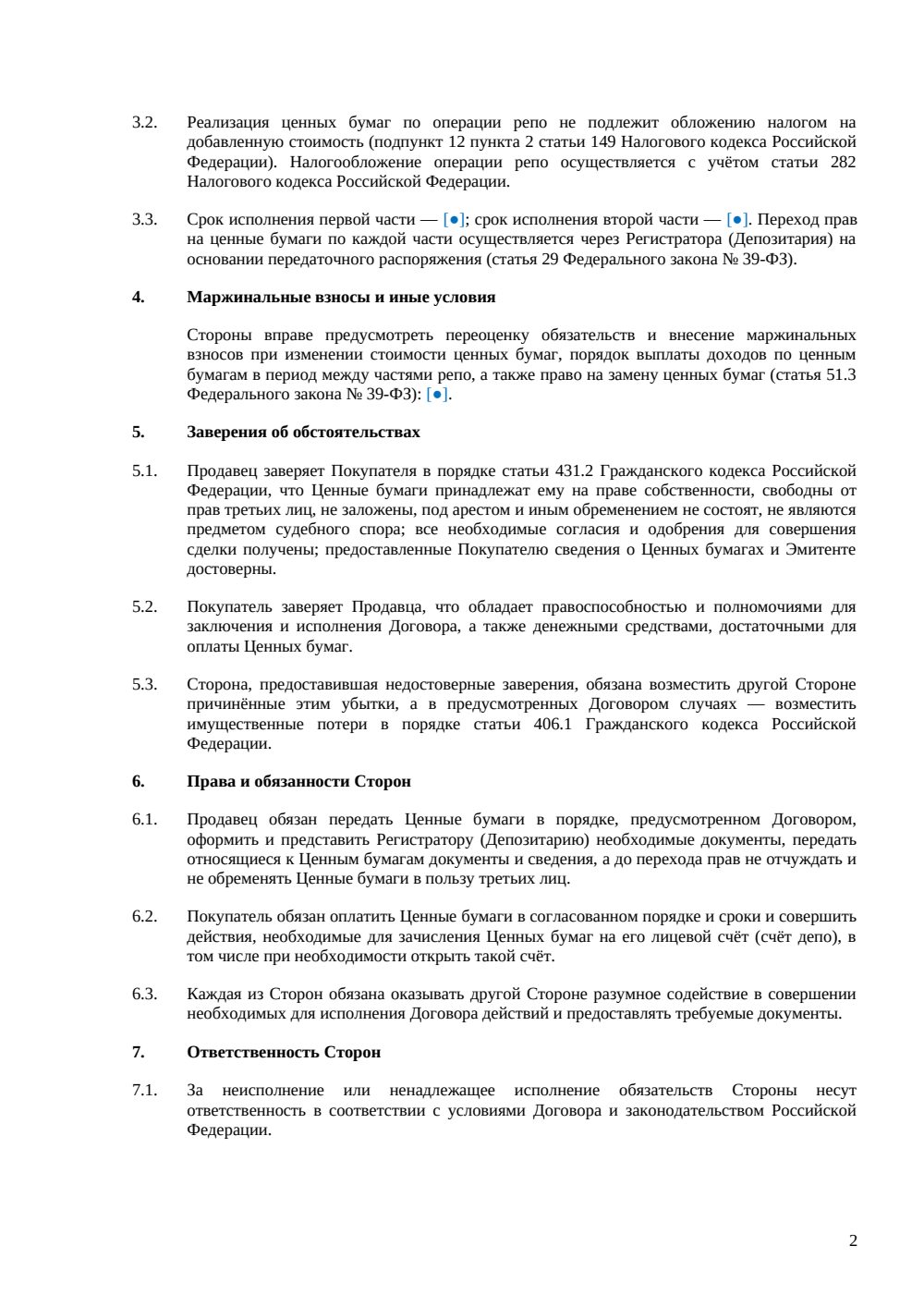 3.2. Реализация ценных бумаг по операции репо не подлежит обложению налогом на добавленную стоимость (подпункт 12 пункта 2 статьи 149 Налогового кодекса Российской Федерации). Налогообложение операции репо осуществляется с учётом статьи 282 Налогового кодекса Российской Федерации.

3.3. Срок исполнения первой части — [●]; срок исполнения второй части — [●]. Переход прав на ценные бумаги по каждой части осуществляется через Регистратора (Депозитария) на основании передаточного распоряжения (статья 29 Федерального закона № 39-ФЗ).

4. Маржинальные взносы и иные условия

Стороны вправе предусмотреть переоценку обязательств и внесение маржинальных взносов при изменении стоимости ценных бумаг, порядок выплаты доходов по ценным бумагам в период между частями репо, а также право на замену ценных бумаг (статья 51.3 Федерального закона № 39-ФЗ): [●].

5. Заверения об обстоятельствах

5.1. Продавец заверяет Покупателя в порядке статьи 431.2 Гражданского кодекса Российской Федерации, что Ценные бумаги принадлежат ему на праве собственности, свободны от прав третьих лиц, не заложены, под арестом и иным обременением не состоят, не являются предметом судебного спора; все необходимые согласия и одобрения для совершения сделки получены; предоставленные Покупателю сведения о Ценных бумагах и Эмитенте достоверны.

5.2. Покупатель заверяет Продавца, что обладает правоспособностью и полномочиями для заключения и исполнения Договора, а также денежными средствами, достаточными для оплаты Ценных бумаг.

5.3. Сторона, предоставившая недостоверные заверения, обязана возместить другой Стороне причинённые этим убытки, а в предусмотренных Договором случаях — возместить имущественные потери в порядке статьи 406.1 Гражданского кодекса Российской Федерации.

6. Права и обязанности Сторон

6.1. Продавец обязан передать Ценные бумаги в порядке, предусмотренном Договором, оформить и представить Регистратору (Депозитарию) необходимые документы, передать относящиеся к Ценным бумагам документы и сведения, а до перехода прав не отчуждать и не обременять Ценные бумаги в пользу третьих лиц.

6.2. Покупатель обязан оплатить Ценные бумаги в согласованном порядке и сроки и совершить действия, необходимые для зачисления Ценных бумаг на его лицевой счёт (счёт депо), в том числе при необходимости открыть такой счёт.

6.3. Каждая из Сторон обязана оказывать другой Стороне разумное содействие в совершении необходимых для исполнения Договора действий и предоставлять требуемые документы.

7. Ответственность Сторон

7.1. За неисполнение или ненадлежащее исполнение обязательств Стороны несут ответственность в соответствии с условиями Договора и законодательством Российской Федерации.

2